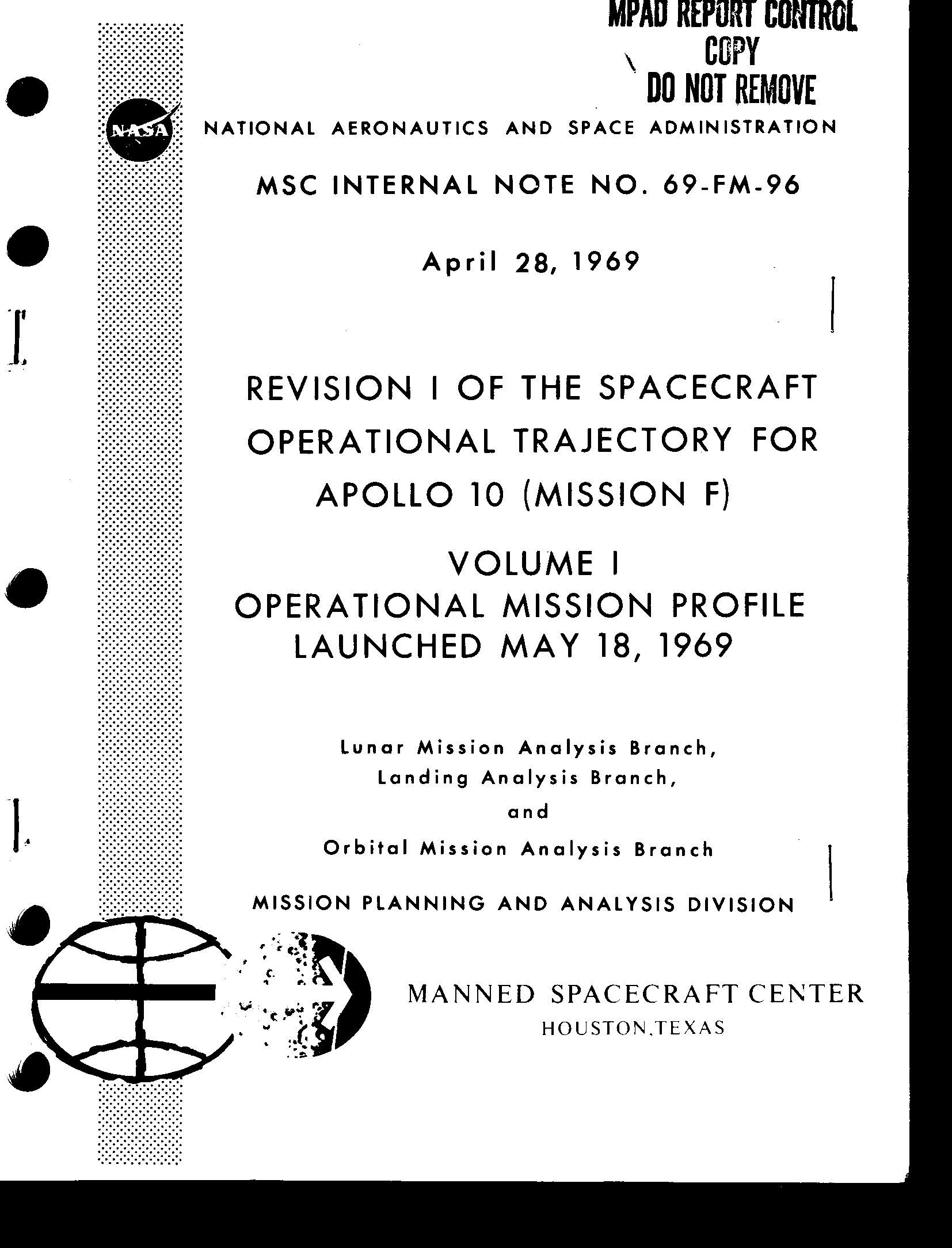 MPAD REPORT CONTROL
COPY
DO NOT REMOVE

NASA

NATIONAL AERONAUTICS AND SPACE ADMINISTRATION

MSC INTERNAL NOTE NO. 69-FM-96

April 28, 1969

REVISION I OF THE SPACECRAFT OPERATIONAL TRAJECTORY FOR APOLLO 10 (MISSION F)

VOLUME I
OPERATIONAL MISSION PROFILE
LAUNCHED MAY 18, 1969

Lunar Mission Analysis Branch,
Landing Analysis Branch,
and
Orbital Mission Analysis Branch

MISSION PLANNING AND ANALYSIS DIVISION

MANNED SPACECRAFT CENTER
HOUSTON,TEXAS